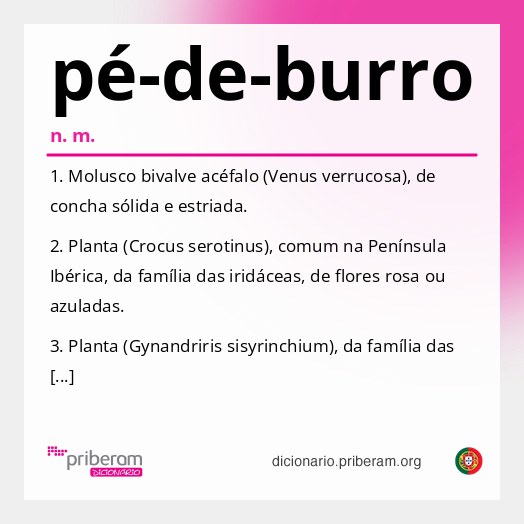 pé-de-burro

n. m.

1. Molusco bivalve acéfalo (Venus verrucosa), de concha sólida e estriada.

2. Planta (Crocus serotinus), comum na Península Ibérica, da família das iridáceas, de flores rosa ou azuladas.

3. Planta (Gynandriris sisyrinchium), da família das [...]

priberam DICIONÁRIO

dicionario.priberam.org